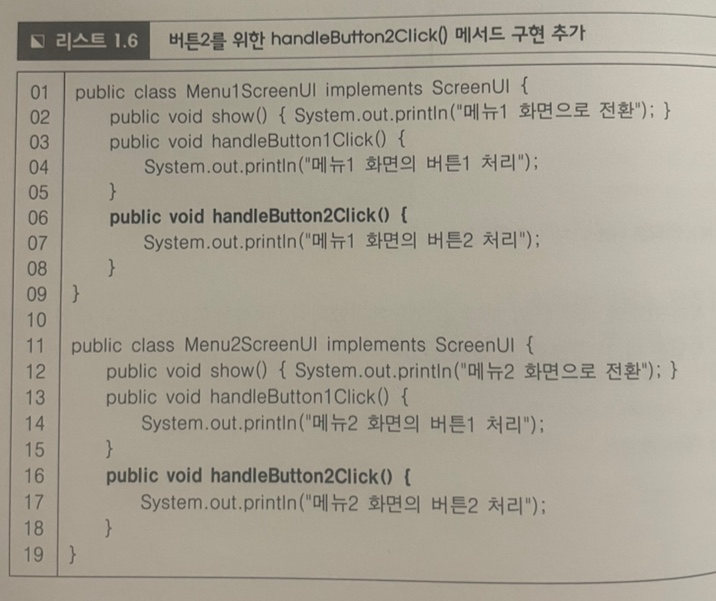 리스트 1.6 버튼2를 위한 handleButton2Click() 메서드 구현 추가

01 public class Menu1ScreenUI implements ScreenUI {
02 public void show() { System.out.println("메뉴1 화면으로 전환"); }
03 public void handleButton1Click() {
04 System.out.println("메뉴1 화면의 버튼1 처리");
05 }
06 public void handleButton2Click() {
07 System.out.println("메뉴1 화면의 버튼2 처리");
08 }
09 }
10
11 public class Menu2ScreenUI implements ScreenUI {
12 public void show() { System.out.println("메뉴2 화면으로 전환"); }
13 public void handleButton1Click() {
14 System.out.println("메뉴2 화면의 버튼1 처리");
15 }
16 public void handleButton2Click() {
17 System.out.println("메뉴2 화면의 버튼2 처리");
18 }
19 }